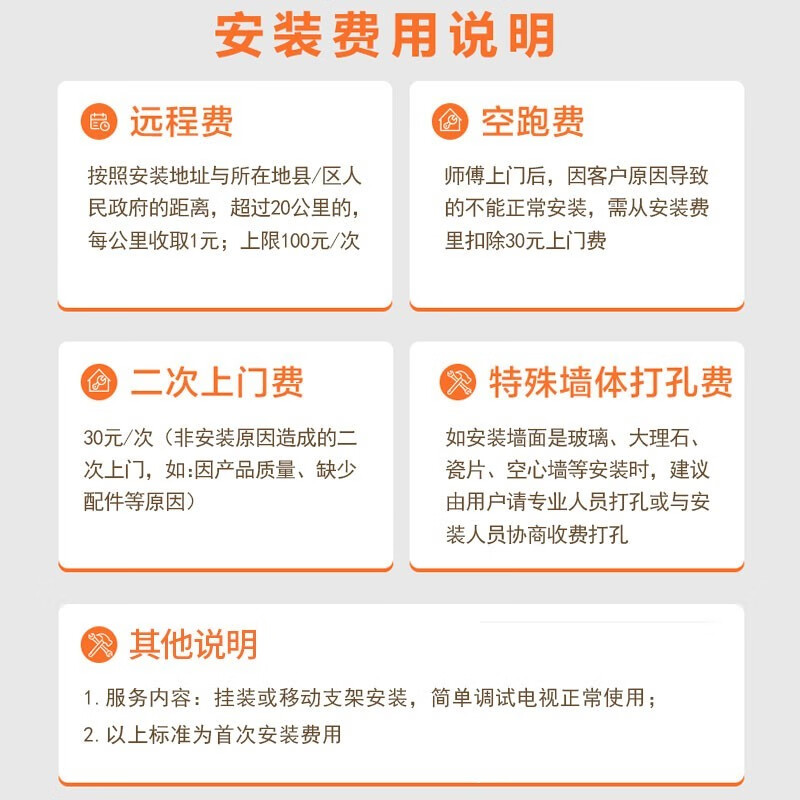 安装费用说明

远程费

按照安装地址与所在地县/区人民政府的距离，超过20公里的，每公里收取1元；上限100元/次

空跑费

师傅上门后，因客户原因导致的不能正常安装，需从安装费里扣除30元上门费

二次上门费

30元/次（非安装原因造成的二次上门，如:因产品质量、缺少配件等原因）

特殊墙体打孔费

如安装墙面是玻璃、大理石、瓷片、空心墙等安装时，建议由用户请专业人员打孔或与安装人员协商收费打孔

其他说明

1.服务内容：挂装或移动支架安装，简单调试电视正常使用；

2.以上标准为首次安装费用